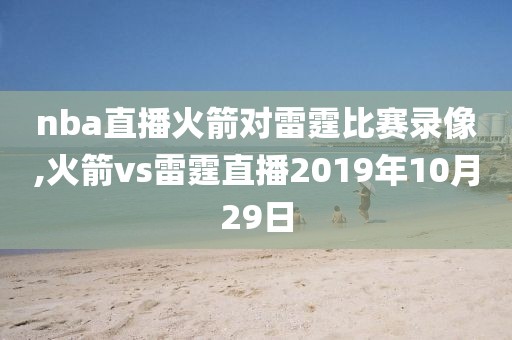 nba直播火箭对雷霆比赛录像,火箭vs雷霆直播2019年10月29日